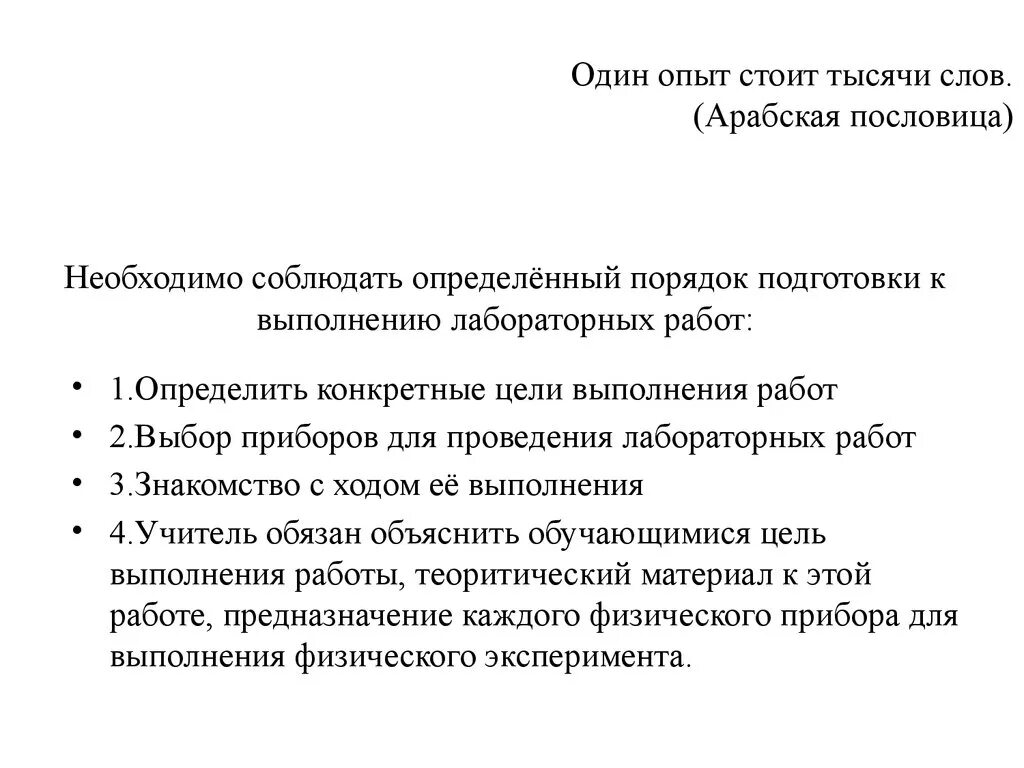 Один опыт стоит тысячи слов.
(Арабская пословица)

Необходимо соблюдать определённый порядок подготовки к выполнению лабораторных работ:

• 1.Определить конкретные цели выполнения работ
• 2.Выбор приборов для проведения лабораторных работ
• 3.Знакомство с ходом её выполнения
• 4.Учитель обязан объяснить обучающимися цель выполнения работы, теоритический материал к этой работе, предназначение каждого физического прибора для выполнения физического эксперимента.